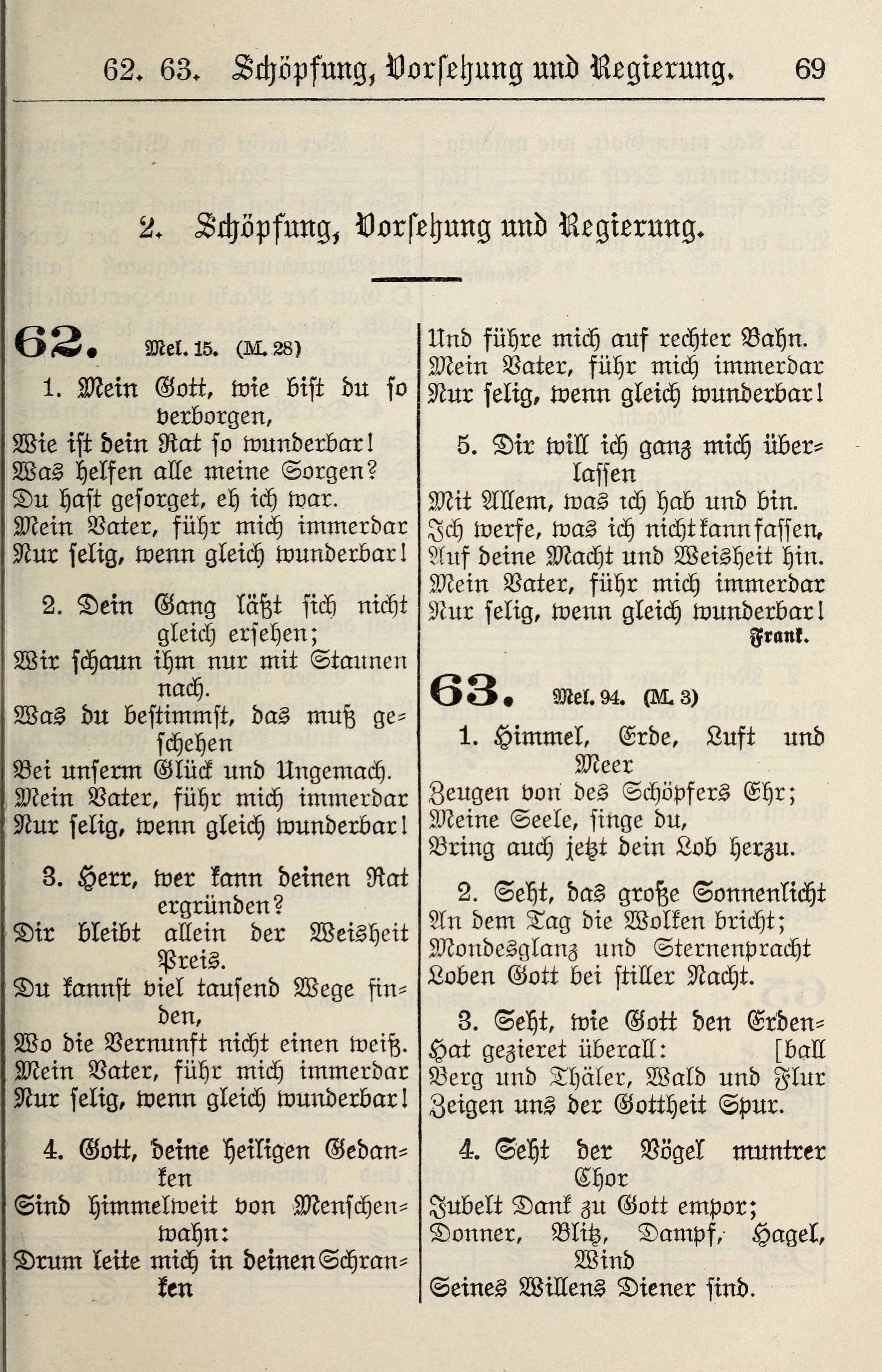 62. 63. Schöpfung, Vorsehung und Regierung. 69

2. Schöpfung, Vorsehung und Regierung.

62. Mel. 15. (M. 28)

1. Mein Gott, wie bist du so verborgen,
Wie ist dein Rat so wunderbar!
Was helfen alle meine Sorgen?
Du hast gesorget, eh ich war.
Mein Vater, führ mich immerdar
Nur selig, wenn gleich wunderbar!

2. Dein Gang läßt sich nicht gleich ersehen;
Wir schaun ihm nur mit Staunen nach.
Was du bestimmst, das muß geschehen
Bei unserm Glück und Ungemach.
Mein Vater, führ mich immerdar
Nur selig, wenn gleich wunderbar!

3. Herr, wer kann deinen Rat ergründen?
Dir bleibt allein der Weisheit Preis.
Du kannst viel tausend Wege finden,
Wo die Vernunft nicht einen weiß.
Mein Vater, führ mich immerdar
Nur selig, wenn gleich wunderbar!

4. Gott, deine heiligen Gedanken
Sind himmelweit von Menschenwahn:
Drum leite mich in deinen Schranken
Und führe mich auf rechter Bahn.
Mein Vater, führ mich immerdar
Nur selig, wenn gleich wunderbar!

5. Dir will ich ganz mich überlassen
Mit Allem, was ich hab und bin.
Ich werfe, was ich nicht kann fassen,
Auf deine Macht und Weisheit hin.
Mein Vater, führ mich immerdar
Nur selig, wenn gleich wunderbar!
Frank.

63. Mel. 94. (M. 3)

1. Himmel, Erde, Luft und Meer
Zeugen von des Schöpfers Ehr;
Meine Seele, singe du,
Bring auch jetzt dein Lob herzu.

2. Seht, das große Sonnenlicht
An dem Tag die Wolken bricht;
Mondesglanz und Sternenpracht
Loben Gott bei stiller Nacht.

3. Seht, wie Gott den Erdenball
Hat gezieret überall:
Berg und Thäler, Wald und Flur
Zeigen uns der Gottheit Spur.

4. Seht der Vögel muntrer Chor
Jubelt Dank zu Gott empor;
Donner, Blitz, Dampf, Hagel, Wind
Seines Willens Diener sind.